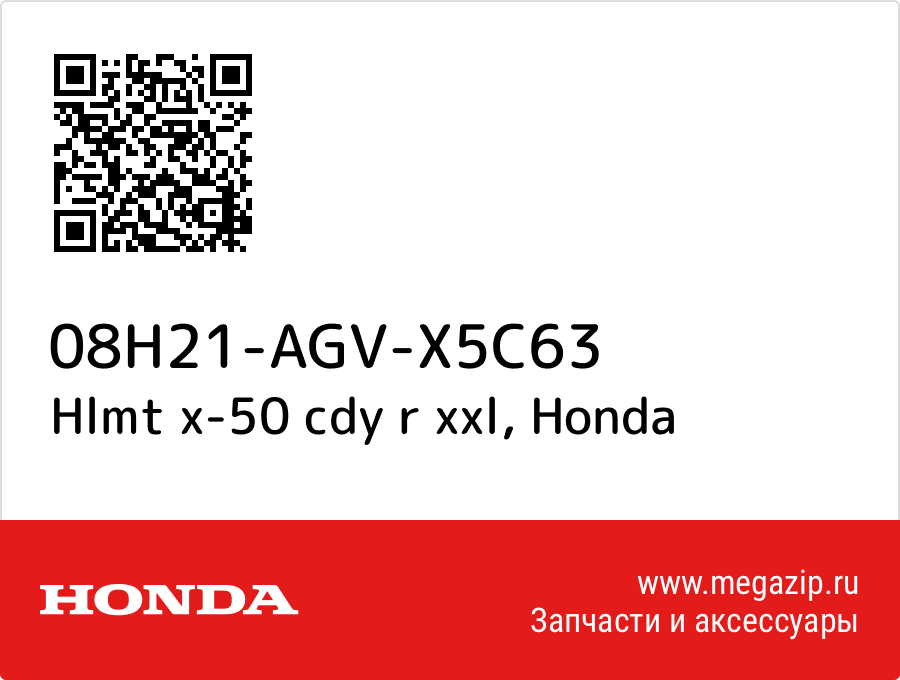 08H21-AGV-X5C63
Hlmt x-50 cdy r xxl, Honda

HONDA

www.megazip.ru
Запчасти и аксессуары